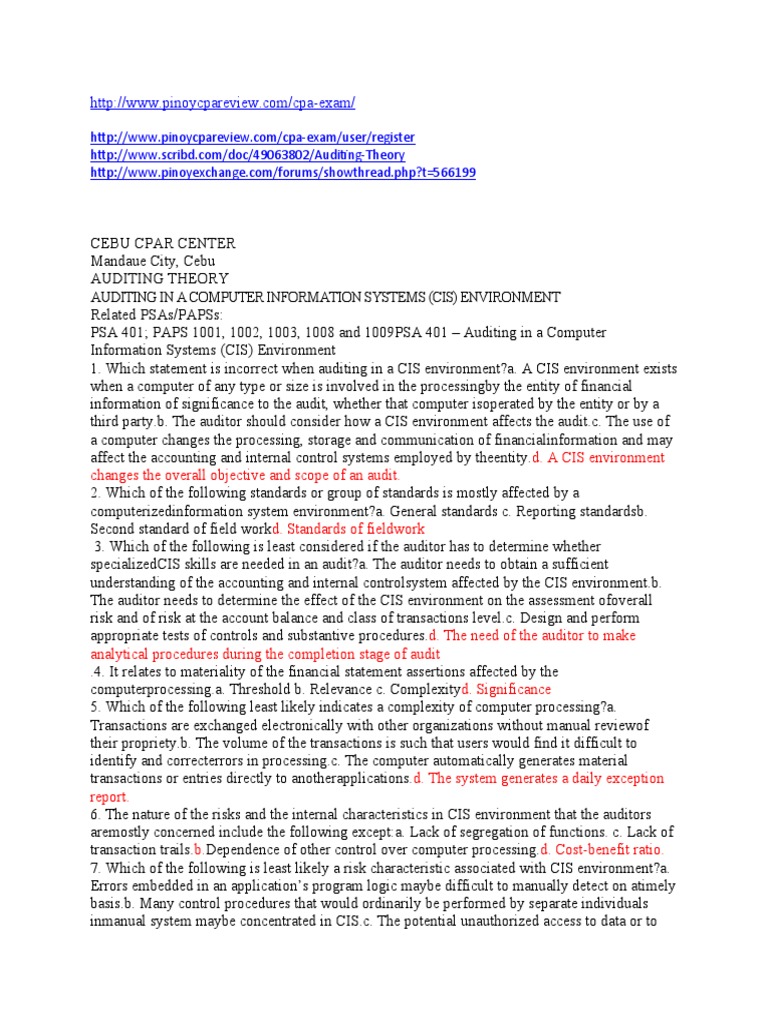 http://www.pinoycpareview.com/cpa-exam/

http://www.pinoycpareview.com/cpa-exam/user/register
http://www.scribd.com/doc/49063802/Auditing-Theory
http://www.pinoyexchange.com/forums/showthread.php?t=566199

CEBU CPAR CENTER
Mandaue City, Cebu
AUDITING THEORY
AUDITING IN A COMPUTER INFORMATION SYSTEMS (CIS) ENVIRONMENT
Related PSAs/PAPSs:
PSA 401; PAPS 1001, 1002, 1003, 1008 and 1009PSA 401 – Auditing in a Computer Information Systems (CIS) Environment
1. Which statement is incorrect when auditing in a CIS environment?a. A CIS environment exists when a computer of any type or size is involved in the processingby the entity of financial information of significance to the audit, whether that computer isoperated by the entity or by a third party.b. The auditor should consider how a CIS environment affects the audit.c. The use of a computer changes the processing, storage and communication of financialinformation and may affect the accounting and internal control systems employed by theentity.d. A CIS environment changes the overall objective and scope of an audit.
2. Which of the following standards or group of standards is mostly affected by a computerizedinformation system environment?a. General standards c. Reporting standardsb. Second standard of field workd. Standards of fieldwork
3. Which of the following is least considered if the auditor has to determine whether specializedCIS skills are needed in an audit?a. The auditor needs to obtain a sufficient understanding of the accounting and internal controlsystem affected by the CIS environment.b. The auditor needs to determine the effect of the CIS environment on the assessment ofoverall risk and of risk at the account balance and class of transactions level.c. Design and perform appropriate tests of controls and substantive procedures.d. The need of the auditor to make analytical procedures during the completion stage of audit
.4. It relates to materiality of the financial statement assertions affected by the computerprocessing.a. Threshold b. Relevance c. Complexityd. Significance
5. Which of the following least likely indicates a complexity of computer processing?a. Transactions are exchanged electronically with other organizations without manual reviewof their propriety.b. The volume of the transactions is such that users would find it difficult to identify and correcterrors in processing.c. The computer automatically generates material transactions or entries directly to anotherapplications.d. The system generates a daily exception report.
6. The nature of the risks and the internal characteristics in CIS environment that the auditors aremostly concerned include the following except:a. Lack of segregation of functions. c. Lack of transaction trails.b.Dependence of other control over computer processing.d. Cost-benefit ratio.
7. Which of the following is least likely a risk characteristic associated with CIS environment?a. Errors embedded in an application's program logic maybe difficult to manually detect on atimely basis.b. Many control procedures that would ordinarily be performed by separate individuals inmanual system maybe concentrated in CIS.c. The potential unauthorized access to data or to